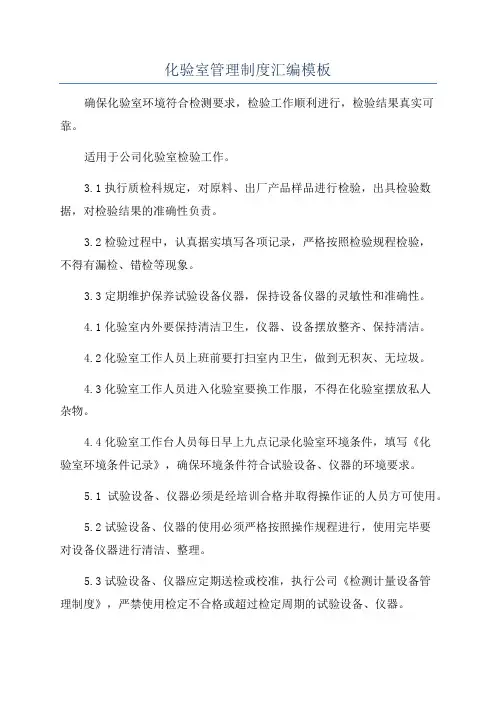 化验室管理制度汇编模板

确保化验室环境符合检测要求，检验工作顺利进行，检验结果真实可靠。

适用于公司化验室检验工作。

3.1 执行质检科规定，对原料、出厂产品样品进行检验，出具检验数据，对检验结果的准确性负责。

3.2 检验过程中，认真据实填写各项记录，严格按照检验规程检验，不得有漏检、错检等现象。

3.3 定期维护保养试验设备仪器，保持设备仪器的灵敏性和准确性。

4.1 化验室内外要保持清洁卫生，仪器、设备摆放整齐、保持清洁。

4.2 化验室工作人员上班前要打扫室内卫生，做到无积灰、无垃圾。

4.3 化验室工作人员进入化验室要换工作服，不得在化验室摆放私人杂物。

4.4 化验室工作台人员每日早上九点记录化验室环境条件，填写《化验室环境条件记录》，确保环境条件符合试验设备、仪器的环境要求。

5.1 试验设备、仪器必须是经培训合格并取得操作证的人员方可使用。

5.2 试验设备、仪器的使用必须严格按照操作规程进行，使用完毕要对设备仪器进行清洁、整理。

5.3 试验设备、仪器应定期送检或校准，执行公司《检测计量设备管理制度》，严禁使用检定不合格或超过检定周期的试验设备、仪器。